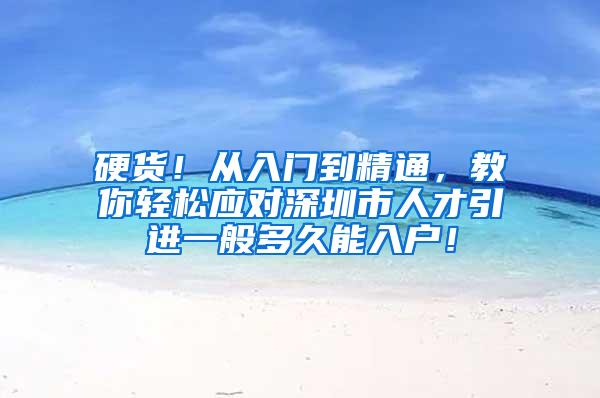 硬货！从入门到精通，教你轻松应对深圳市人才引进一般多久能入户！